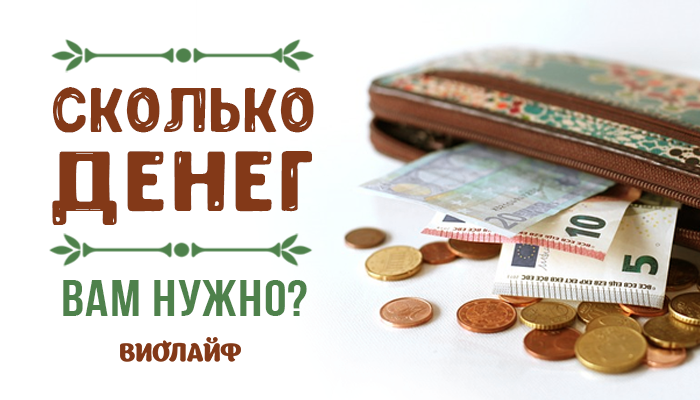 СКОЛЬКО ДЕНЕГ

ВАМ НУЖНО?

ВИОЛАЙФ

20

10

5